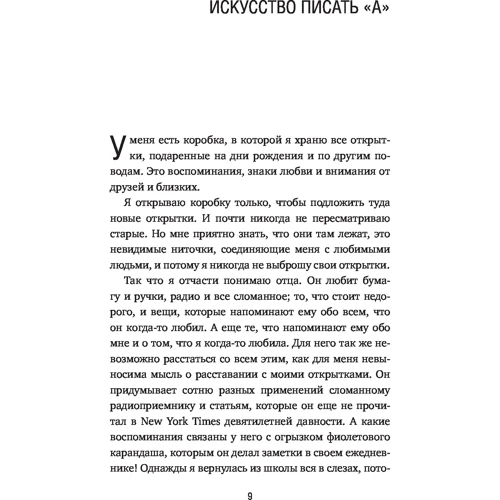 ИСКУССТВО ПИСАТЬ «А»

У меня есть коробка, в которой я храню все открытки, подаренные на дни рождения и по другим поводам. Это воспоминания, знаки любви и внимания от друзей и близких.

Я открываю коробку только, чтобы подложить туда новые открытки. И почти никогда не пересматриваю старые. Но мне приятно знать, что они там лежат, это невидимые ниточки, соединяющие меня с любимыми людьми, и потому я никогда не выброшу свои открытки.

Так что я отчасти понимаю отца. Он любит бумагу и ручки, радио и все сломанное; то, что стоит недорого, и вещи, которые напоминают ему обо всем, что он когда-то любил. А еще те, что напоминают ему обо мне и о том, что я когда-то любила. Для него так же невозможно расстаться со всем этим, как для меня невыносима мысль о расставании с моими открытками. Он придумывает сотню разных применений сломанному радиоприемнику и статьям, которые он еще не прочитал в New York Times девятилетней давности. А какие воспоминания связаны у него с огрызком фиолетового карандаша, которым он делал заметки в своем ежедневнике! Однажды я вернулась из школы вся в слезах, пото-

9